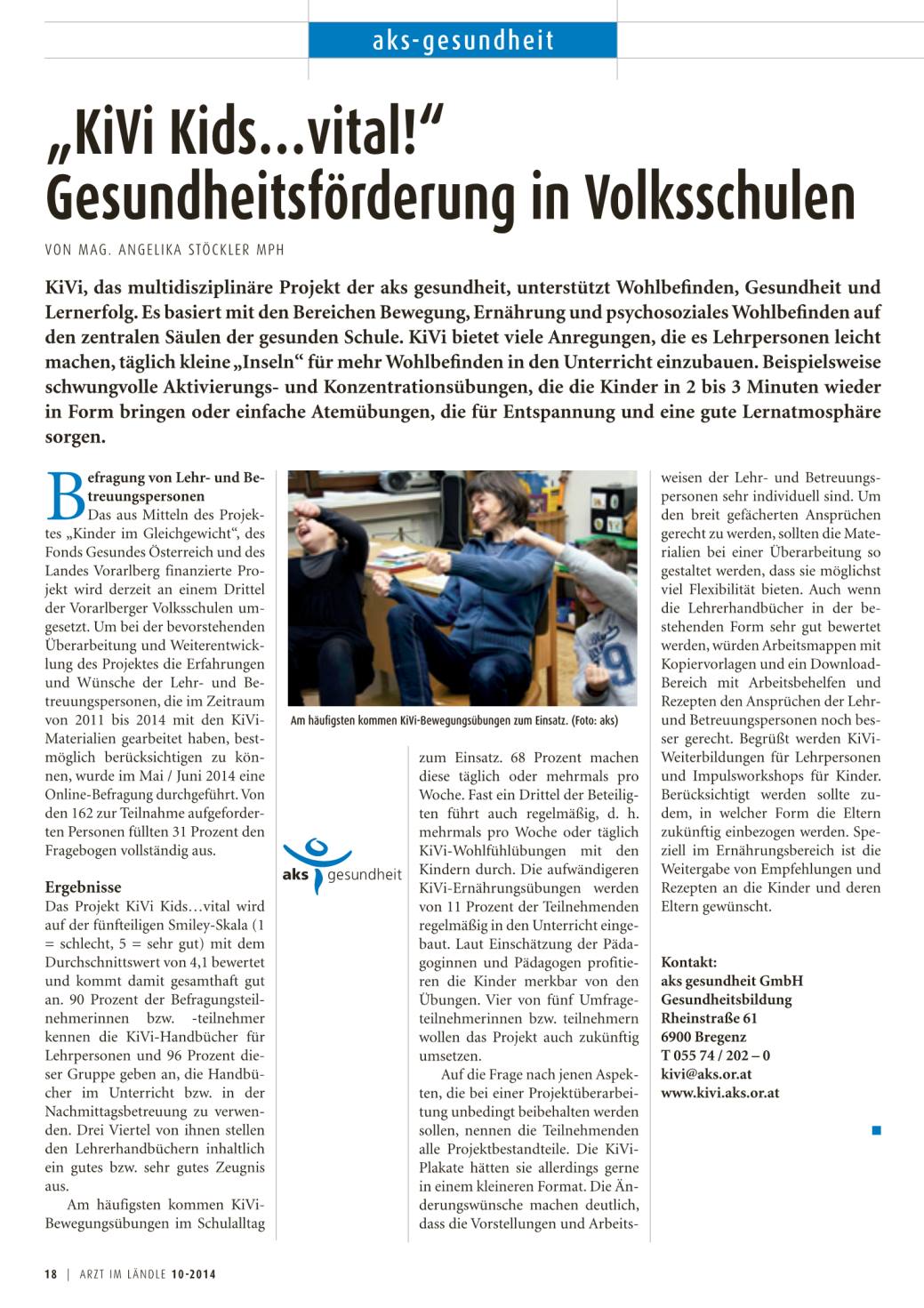 aks-gesundheit

„KiVi Kids...vital!“ Gesundheitsförderung in Volksschulen

VON MAG. ANGELIKA STÖCKLER MPH

KiVi, das multidisziplinäre Projekt der aks gesundheit, unterstützt Wohlbefinden, Gesundheit und Lernerfolg. Es basiert mit den Bereichen Bewegung, Ernährung und psychosoziales Wohlbefinden auf den zentralen Säulen der gesunden Schule. KiVi bietet viele Anregungen, die es Lehrpersonen leicht machen, täglich kleine „Inseln“ für mehr Wohlbefinden in den Unterricht einzubauen. Beispielsweise schwungvolle Aktivierungs- und Konzentrationsübungen, die die Kinder in 2 bis 3 Minuten wieder in Form bringen oder einfache Atemübungen, die für Entspannung und eine gute Lernatmosphäre sorgen.

Befragung von Lehr- und Betreuungspersonen
Das aus Mitteln des Projektes „Kinder im Gleichgewicht“, des Fonds Gesundes Österreich und des Landes Vorarlberg finanzierte Projekt wird derzeit an einem Drittel der Vorarlberger Volksschulen umgesetzt. Um bei der bevorstehenden Überarbeitung und Weiterentwicklung des Projektes die Erfahrungen und Wünsche der Lehr- und Betreuungspersonen, die im Zeitraum von 2011 bis 2014 mit den KiVi-Materialien gearbeitet haben, bestmöglich berücksichtigen zu können, wurde im Mai / Juni 2014 eine Online-Befragung durchgeführt. Von den 162 zur Teilnahme aufgeforderten Personen füllten 31 Prozent den Fragebogen vollständig aus.

Ergebnisse
Das Projekt KiVi Kids…vital wird auf der fünfteiligen Smiley-Skala (1 = schlecht, 5 = sehr gut) mit dem Durchschnittswert von 4,1 bewertet und kommt damit gesamthaft gut an. 90 Prozent der Befragungsteilnehmerinnen bzw. -teilnehmer kennen die KiVi-Handbücher für Lehrpersonen und 96 Prozent dieser Gruppe geben an, die Handbücher im Unterricht bzw. in der Nachmittagsbetreuung zu verwenden. Drei Viertel von ihnen stellen den Lehrerhandbüchern inhaltlich ein gutes bzw. sehr gutes Zeugnis aus.

Am häufigsten kommen KiVi-Bewegungsübungen im Schulalltag

Am häufigsten kommen KiVi-Bewegungsübungen zum Einsatz. (Foto: aks)

aks gesundheit

zum Einsatz. 68 Prozent machen diese täglich oder mehrmals pro Woche. Fast ein Drittel der Beteiligten führt auch regelmäßig, d. h. mehrmals pro Woche oder täglich KiVi-Wohlfühlübungen mit den Kindern durch. Die aufwändigeren KiVi-Ernährungsübungen werden von 11 Prozent der Teilnehmenden regelmäßig in den Unterricht eingebaut. Laut Einschätzung der Pädagoginnen und Pädagogen profitieren die Kinder merkbar von den Übungen. Vier von fünf Umfrageteilnehmerinnen bzw. teilnehmern wollen das Projekt auch zukünftig umsetzen.

Auf die Frage nach jenen Aspekten, die bei einer Projektüberarbeitung unbedingt beibehalten werden sollen, nennen die Teilnehmenden alle Projektbestandteile. Die KiVi-Plakate hätten sie allerdings gerne in einem kleineren Format. Die Änderungswünsche machen deutlich, dass die Vorstellungen und Arbeitsweisen der Lehr- und Betreuungspersonen sehr individuell sind. Um den breit gefächerten Ansprüchen gerecht zu werden, sollten die Materialien bei einer Überarbeitung so gestaltet werden, dass sie möglichst viel Flexibilität bieten. Auch wenn die Lehrerhandbücher in der bestehenden Form sehr gut bewertet werden, würden Arbeitsmappen mit Kopiervorlagen und ein Download-Bereich mit Arbeitsbehelfen und Rezepten den Ansprüchen der Lehr- und Betreuungspersonen noch besser gerecht. Begrüßt werden KiVi-Weiterbildungen für Lehrpersonen und Impulsworkshops für Kinder. Berücksichtigt werden sollte zudem, in welcher Form die Eltern zukünftig einbezogen werden. Speziell im Ernährungsbereich ist die Weitergabe von Empfehlungen und Rezepten an die Kinder und deren Eltern gewünscht.

Kontakt:
aks gesundheit GmbH
Gesundheitsbildung
Rheinstraße 61
6900 Bregenz
T 055 74 / 202 – 0
kivi@aks.or.at
www.kivi.aks.or.at

18 | ARZT IM LÄNDLE 10-2014